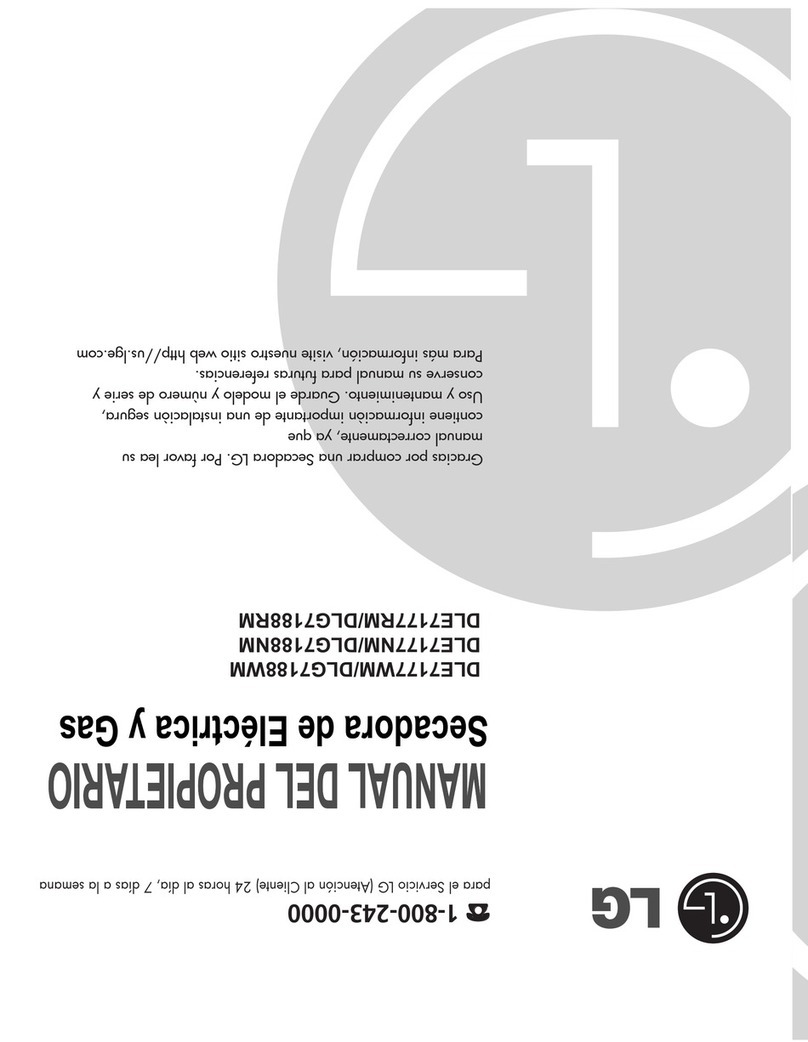 LG

1-800-243-0000
para el Servicio LG (Atención al Cliente) 24 horas al día, 7 días a la semana

MANUAL DEL PROPIETARIO
Secadora de Eléctrica y Gas

DLE7177WM/DLG7188WM
DLE7177NM/DLG7188NM
DLE7177RM/DLG7188RM

Gracias por comprar una Secadora LG. Por favor lea su manual correctamente, ya que contiene información importante de una instalación segura, Uso y mantenimiento. Guarde el modelo y número de serie y conserve su manual para futuras referencias.
Para más información, visite nuestro sitio web http://us.lge.com